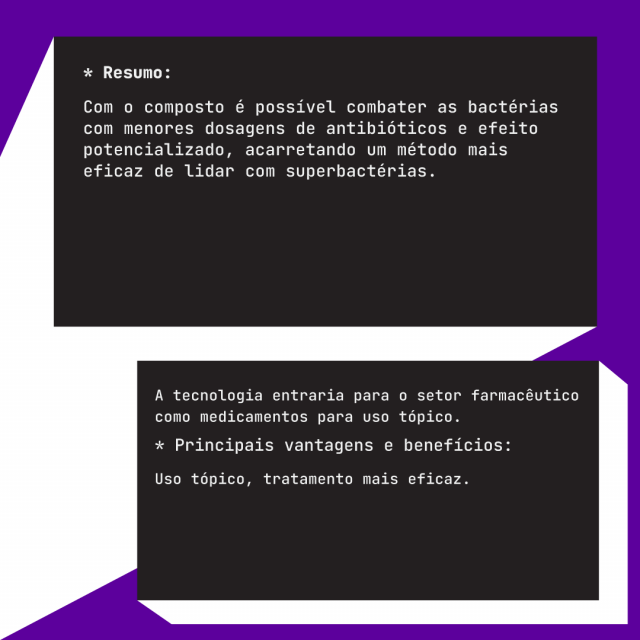 * Resumo:

Com o composto é possível combater as bactérias com menores dosagens de antibióticos e efeito potencializado, acarretando um método mais eficaz de lidar com superbactérias.

A tecnologia entraria para o setor farmacêutico como medicamentos para uso tópico.

* Principais vantagens e benefícios:

Uso tópico, tratamento mais eficaz.